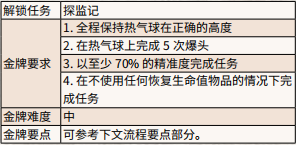 | 解锁任务 | 探监记 |
|---|---|
| 金牌要求 | 1. 全程保持热气球在正确的高度 |
| | 2. 在热气球上完成 5 次爆头 |
| | 3. 以至少 70% 的精准度完成任务 |
| | 4. 在不使用任何恢复生命值物品的情况下完成任务 |
| 金牌难度 | 中 |
| 金牌要点 | 可参考下文流程要点部分。 |